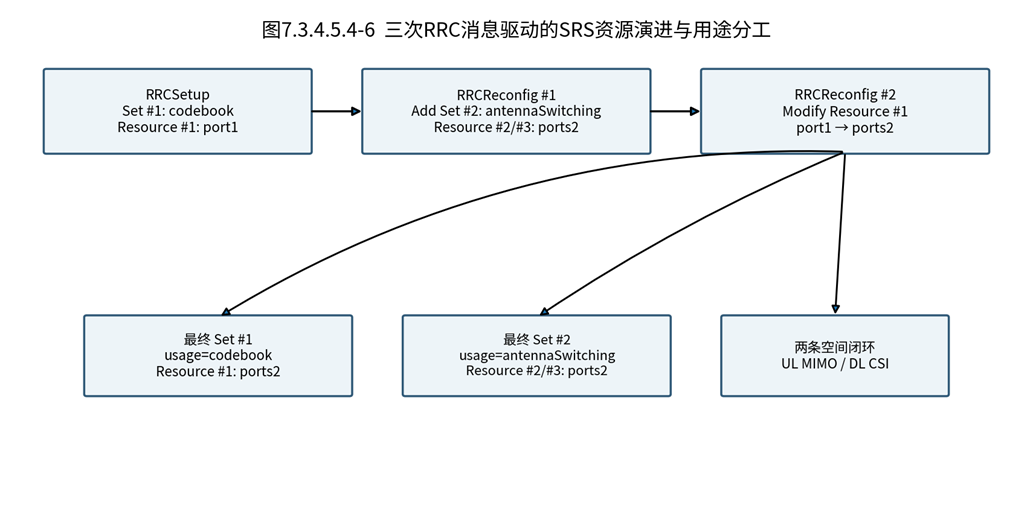 图7.3.4.5.4-6 三次RRC消息驱动的SRS资源演进与用途分工

RRCSetup
Set #1: codebook
Resource #1: port1

RRCReconfig #1
Add Set #2: antennaSwitching
Resource #2/#3: ports2

RRCReconfig #2
Modify Resource #1
port1 → ports2

最终 Set #1
usage=codebook
Resource #1: ports2

最终 Set #2
usage=antennaSwitching
Resource #2/#3: ports2

两条空间闭环
UL MIMO / DL CSI